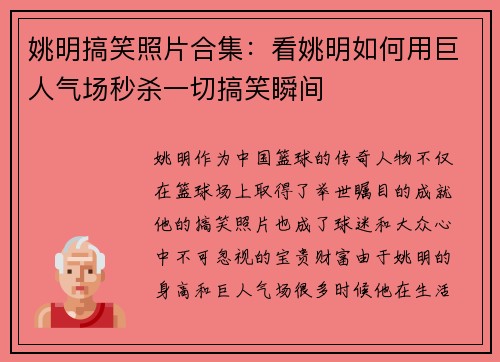 姚明搞笑照片合集：看姚明如何用巨人气场秒杀一切搞笑瞬间

姚明作为中国篮球的传奇人物不仅在篮球场上取得了举世瞩目的成就他的搞笑照片也成了球迷和大众心中不可忽视的宝贵财富由于姚明的身高和巨人气场很多时候他在生活